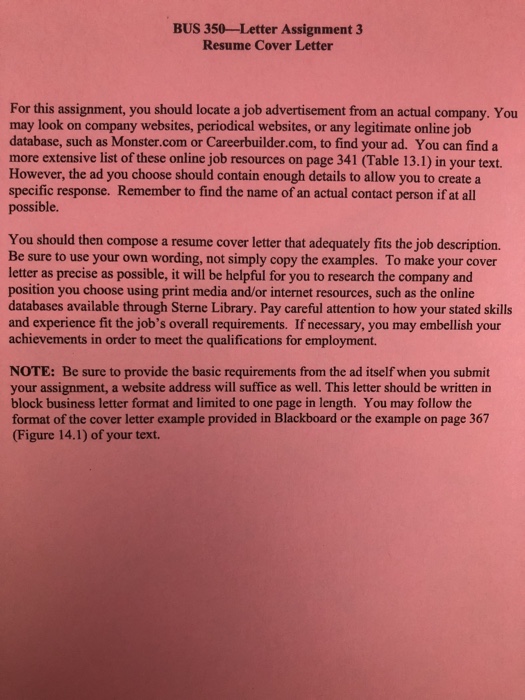 BUS 350—Letter Assignment 3
Resume Cover Letter

For this assignment, you should locate a job advertisement from an actual company. You may look on company websites, periodical websites, or any legitimate online job database, such as Monster.com or Careerbuilder.com, to find your ad. You can find a more extensive list of these online job resources on page 341 (Table 13.1) in your text. However, the ad you choose should contain enough details to allow you to create a specific response. Remember to find the name of an actual contact person if at all possible.

You should then compose a resume cover letter that adequately fits the job description. Be sure to use your own wording, not simply copy the examples. To make your cover letter as precise as possible, it will be helpful for you to research the company and position you choose using print media and/or internet resources, such as the online databases available through Sterne Library. Pay careful attention to how your stated skills and experience fit the job's overall requirements. If necessary, you may embellish your achievements in order to meet the qualifications for employment.

NOTE: Be sure to provide the basic requirements from the ad itself when you submit your assignment, a website address will suffice as well. This letter should be written in block business letter format and limited to one page in length. You may follow the format of the cover letter example provided in Blackboard or the example on page 367 (Figure 14.1) of your text.